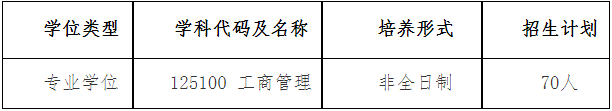 | 学位类型 | 学科代码及名称 | 培养形式 | 招生计划 |
|---|---|---|---|
| 专业学位 | 125100 工商管理 | 非全日制 | 70人 |